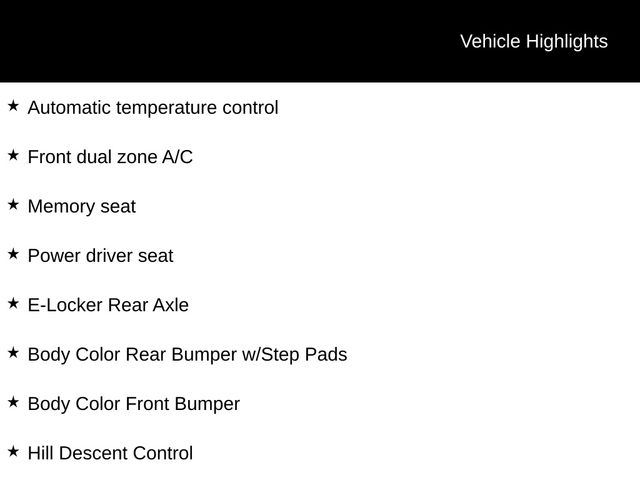 Vehicle Highlights

★ Automatic temperature control

★ Front dual zone A/C

★ Memory seat

★ Power driver seat

★ E-Locker Rear Axle

★ Body Color Rear Bumper w/Step Pads

★ Body Color Front Bumper

★ Hill Descent Control